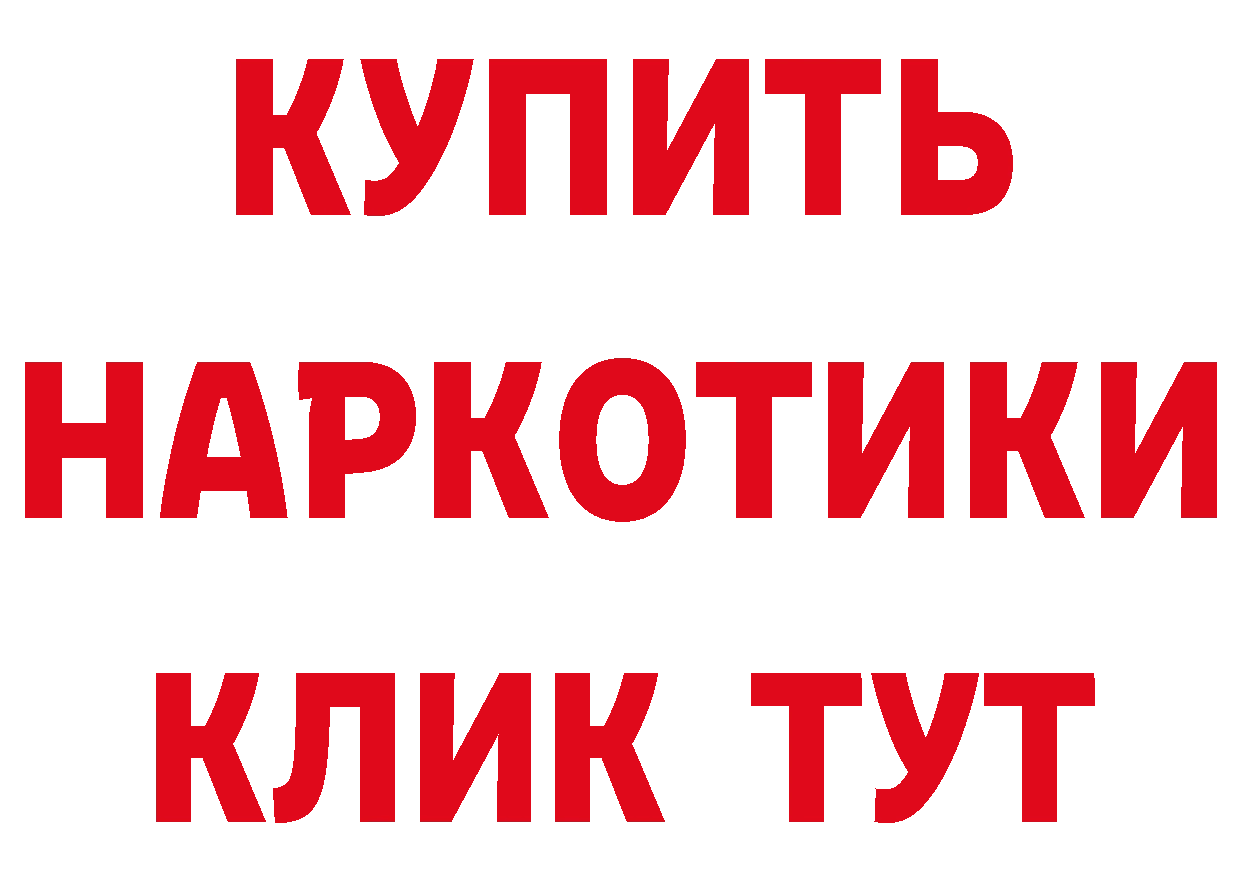 КУПИТЬ НАРКОТИКИ КЛИК ТУТ